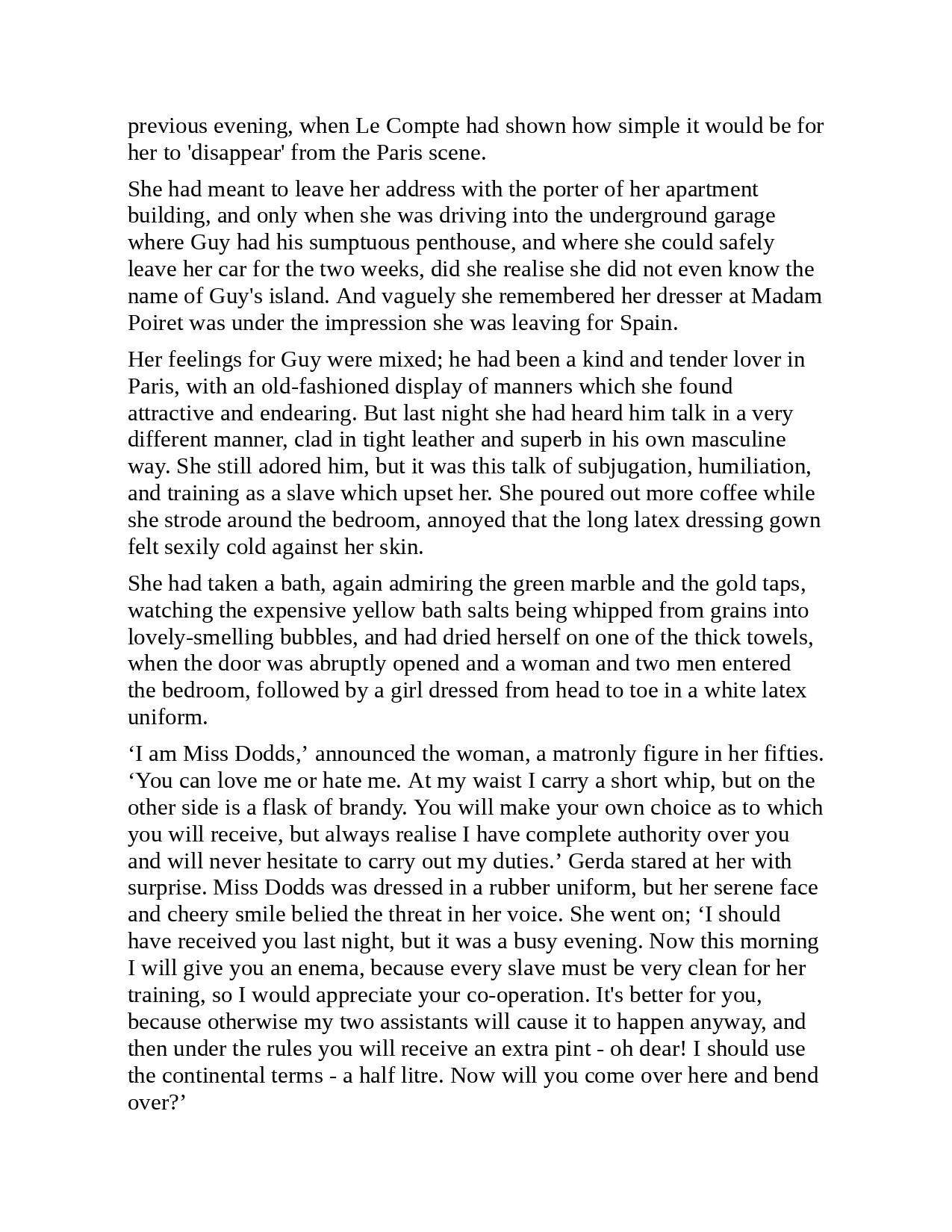 previous evening, when Le Compte had shown how simple it would be for her to 'disappear' from the Paris scene.

She had meant to leave her address with the porter of her apartment building, and only when she was driving into the underground garage where Guy had his sumptuous penthouse, and where she could safely leave her car for the two weeks, did she realise she did not even know the name of Guy's island. And vaguely she remembered her dresser at Madam Poiret was under the impression she was leaving for Spain.

Her feelings for Guy were mixed; he had been a kind and tender lover in Paris, with an old-fashioned display of manners which she found attractive and endearing. But last night she had heard him talk in a very different manner, clad in tight leather and superb in his own masculine way. She still adored him, but it was this talk of subjugation, humiliation, and training as a slave which upset her. She poured out more coffee while she strode around the bedroom, annoyed that the long latex dressing gown felt sexily cold against her skin.

She had taken a bath, again admiring the green marble and the gold taps, watching the expensive yellow bath salts being whipped from grains into lovely-smelling bubbles, and had dried herself on one of the thick towels, when the door was abruptly opened and a woman and two men entered the bedroom, followed by a girl dressed from head to toe in a white latex uniform.

‘I am Miss Dodds,’ announced the woman, a matronly figure in her fifties. ‘You can love me or hate me. At my waist I carry a short whip, but on the other side is a flask of brandy. You will make your own choice as to which you will receive, but always realise I have complete authority over you and will never hesitate to carry out my duties.’ Gerda stared at her with surprise. Miss Dodds was dressed in a rubber uniform, but her serene face and cheery smile belied the threat in her voice. She went on; ‘I should have received you last night, but it was a busy evening. Now this morning I will give you an enema, because every slave must be very clean for her training, so I would appreciate your co-operation. It's better for you, because otherwise my two assistants will cause it to happen anyway, and then under the rules you will receive an extra pint - oh dear! I should use the continental terms - a half litre. Now will you come over here and bend over?’